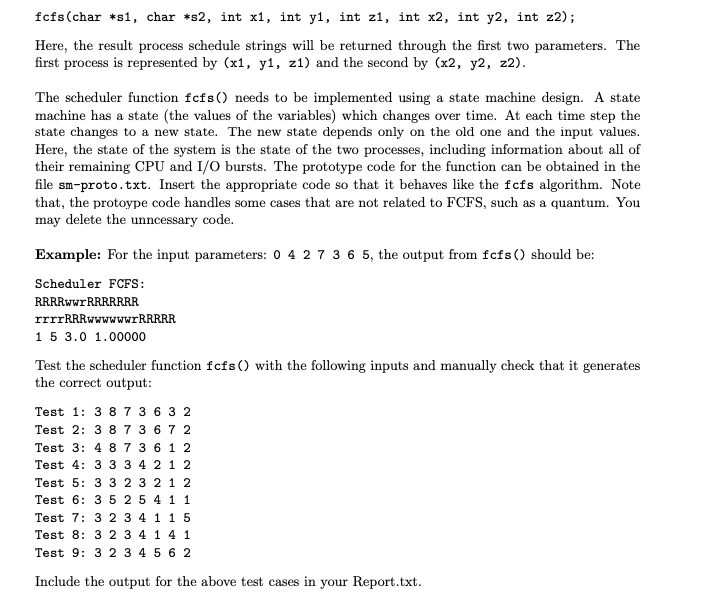 fcfs(char *s1, char *s2, int x1, int y1, int z1, int x2, int y2, int z2);

Here, the result process schedule strings will be returned through the first two parameters. The first process is represented by (x1, y1, z1) and the second by (x2, y2, z2).

The scheduler function fcfs() needs to be implemented using a state machine design. A state machine has a state (the values of the variables) which changes over time. At each time step the state changes to a new state. The new state depends only on the old one and the input values. Here, the state of the system is the state of the two processes, including information about all of their remaining CPU and I/O bursts. The prototype code for the function can be obtained in the file sm-proto.txt. Insert the appropriate code so that it behaves like the fcfs algorithm. Note that, the protoype code handles some cases that are not related to FCFS, such as a quantum. You may delete the unncessary code.

Example: For the input parameters: 0 4 2 7 3 6 5, the output from fcfs() should be:

Scheduler FCFS:
RRRRwwrRRRRRRR
rrrrRRRwwwwwwrRRRRR
1 5 3.0 1.00000

Test the scheduler function fcfs() with the following inputs and manually check that it generates the correct output:

Test 1: 3 8 7 3 6 3 2
Test 2: 3 8 7 3 6 7 2
Test 3: 4 8 7 3 6 1 2
Test 4: 3 3 3 4 2 1 2
Test 5: 3 3 2 3 2 1 2
Test 6: 3 5 2 5 4 1 1
Test 7: 3 2 3 4 1 1 5
Test 8: 3 2 3 4 1 4 1
Test 9: 3 2 3 4 5 6 2

Include the output for the above test cases in your Report.txt.